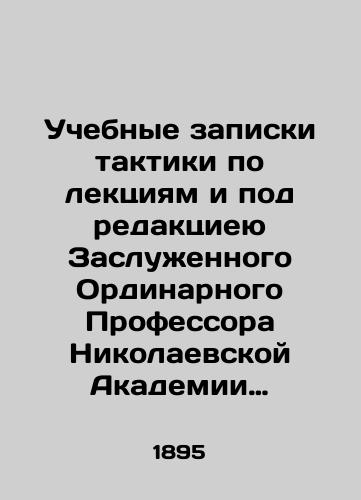 Учебные записки тактики по лекциям и под редакциею Заслуженного Ординарного Профессора Николаевской Академии…

1895